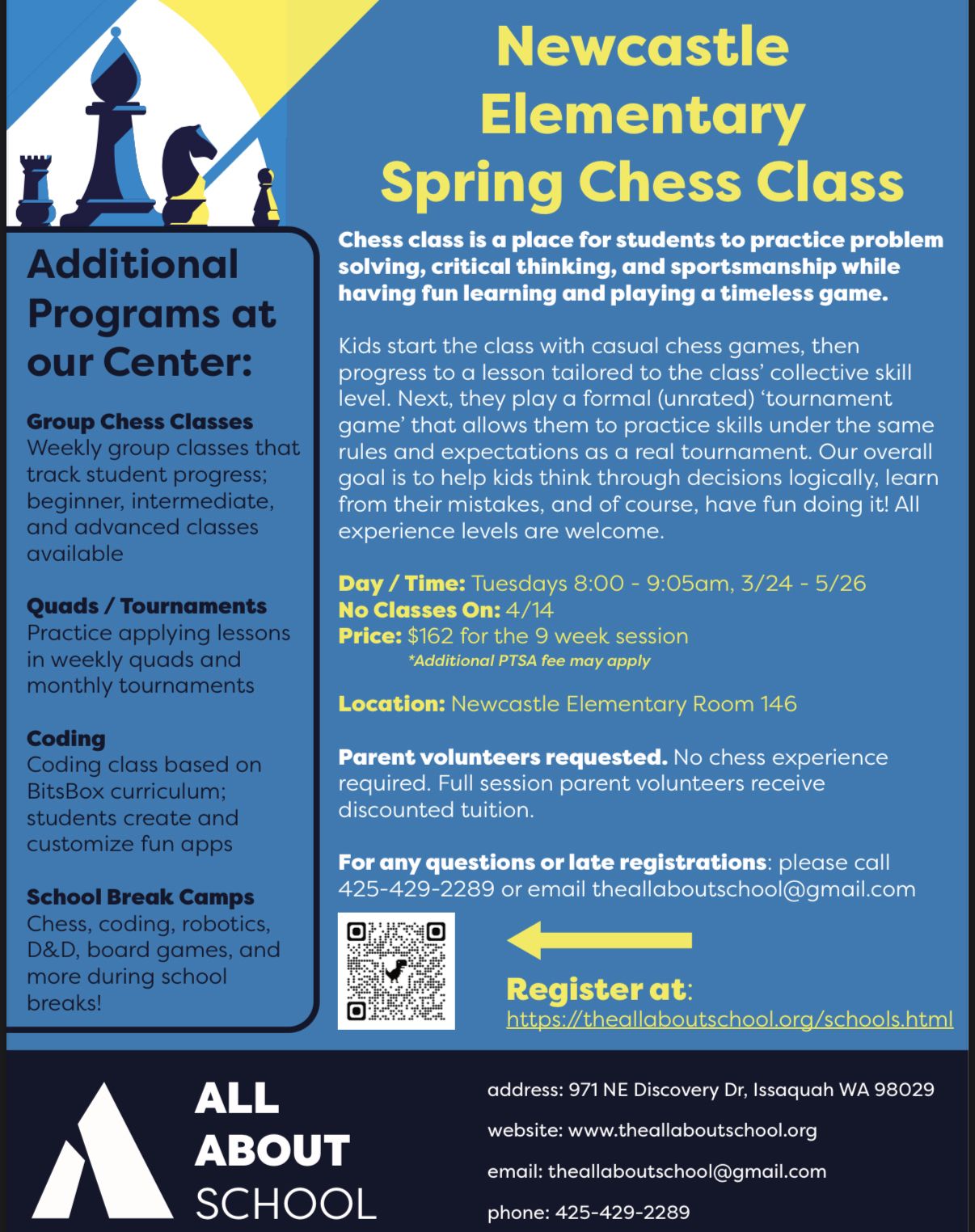 Newcastle Elementary Spring Chess Class

Chess class is a place for students to practice problem solving, critical thinking, and sportsmanship while having fun learning and playing a timeless game.

Kids start the class with casual chess games, then progress to a lesson tailored to the class' collective skill level. Next, they play a formal (unrated) 'tournament game' that allows them to practice skills under the same rules and expectations as a real tournament. Our overall goal is to help kids think through decisions logically, learn from their mistakes, and of course, have fun doing it! All experience levels are welcome.

Day / Time: Tuesdays 8:00 - 9:05am, 3/24 - 5/26
No Classes On: 4/14
Price: $162 for the 9 week session
*Additional PTSA fee may apply

Location: Newcastle Elementary Room 146

Parent volunteers requested. No chess experience required. Full session parent volunteers receive discounted tuition.

For any questions or late registrations: please call 425-429-2289 or email theallaboutschool@gmail.com

Register at:
https://theallaboutschool.org/schools.html

Additional Programs at our Center:

Group Chess Classes
Weekly group classes that track student progress; beginner, intermediate, and advanced classes available

Quads / Tournaments
Practice applying lessons in weekly quads and monthly tournaments

Coding
Coding class based on BitsBox curriculum; students create and customize fun apps

School Break Camps
Chess, coding, robotics, D&D, board games, and more during school breaks!

ALL ABOUT SCHOOL

address: 971 NE Discovery Dr, Issaquah WA 98029
website: www.theallaboutschool.org
email: theallaboutschool@gmail.com
phone: 425-429-2289